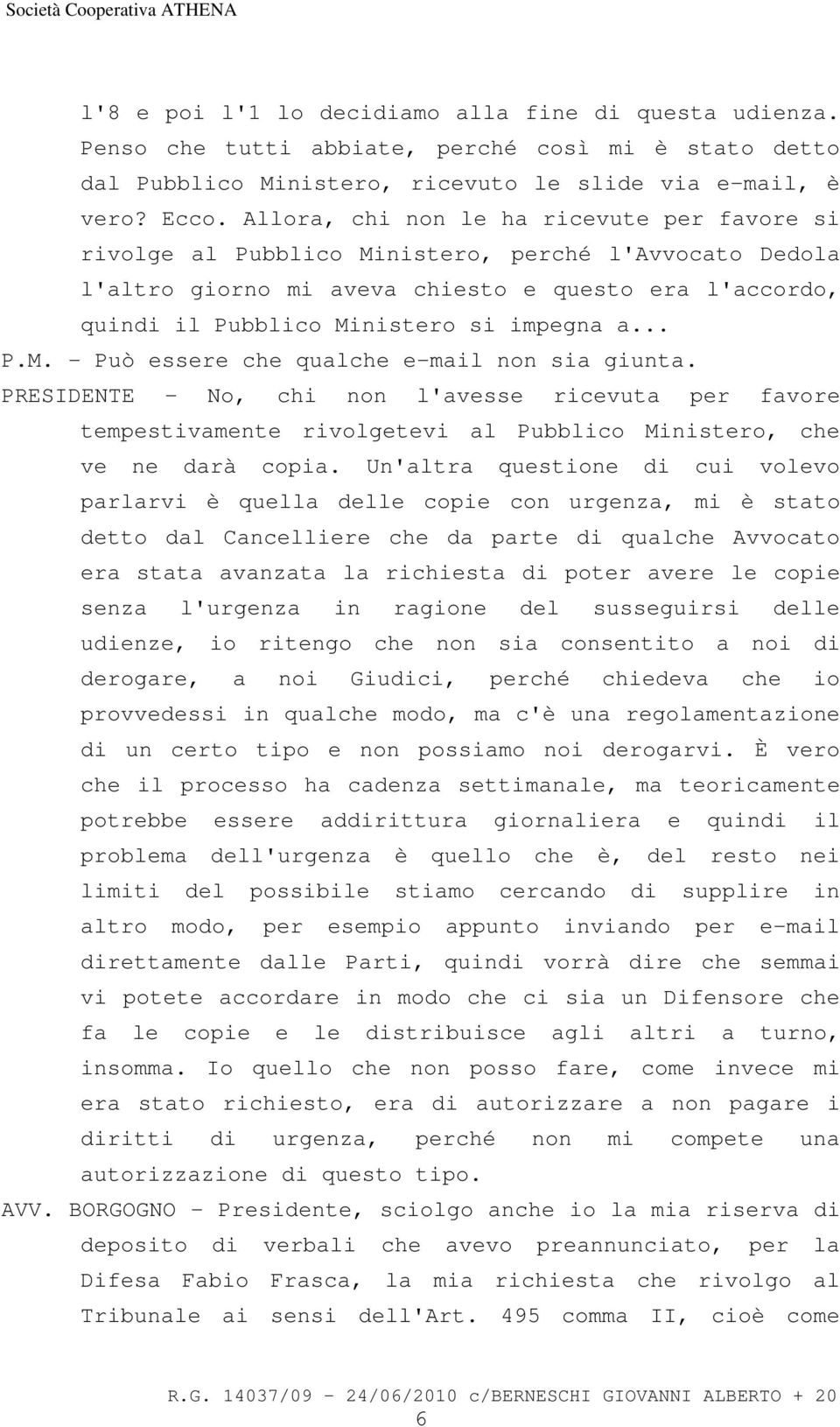 Società Cooperativa ATHENA

l'8 e poi l'1 lo decidiamo alla fine di questa udienza. Penso che tutti abbiate, perché così mi è stato detto dal Pubblico Ministero, ricevuto le slide via e-mail, è vero? Ecco. Allora, chi non le ha ricevute per favore si rivolge al Pubblico Ministero, perché l'Avvocato Dedola l'altro giorno mi aveva chiesto e questo era l'accordo, quindi il Pubblico Ministero si impegna a...

P.M. - Può essere che qualche e-mail non sia giunta.

PRESIDENTE - No, chi non l'avesse ricevuta per favore tempestivamente rivolgetevi al Pubblico Ministero, che ve ne darà copia. Un'altra questione di cui volevo parlarvi è quella delle copie con urgenza, mi è stato detto dal Cancelliere che da parte di qualche Avvocato era stata avanzata la richiesta di poter avere le copie senza l'urgenza in ragione del susseguirsi delle udienze, io ritengo che non sia consentito a noi di derogare, a noi Giudici, perché chiedeva che io provvedessi in qualche modo, ma c'è una regolamentazione di un certo tipo e non possiamo noi derogarvi. È vero che il processo ha cadenza settimanale, ma teoricamente potrebbe essere addirittura giornaliera e quindi il problema dell'urgenza è quello che è, del resto nei limiti del possibile stiamo cercando di supplire in altro modo, per esempio appunto inviando per e-mail direttamente dalle Parti, quindi vorrà dire che semmai vi potete accordare in modo che ci sia un Difensore che fa le copie e le distribuisce agli altri a turno, insomma. Io quello che non posso fare, come invece mi era stato richiesto, era di autorizzare a non pagare i diritti di urgenza, perché non mi compete una autorizzazione di questo tipo.

AVV. BORGOGNO - Presidente, sciolgo anche io la mia riserva di deposito di verbali che avevo preannunciato, per la Difesa Fabio Frasca, la mia richiesta che rivolgo al Tribunale ai sensi dell'Art. 495 comma II, cioè come

R.G. 14037/09 - 24/06/2010 c/BERNESCHI GIOVANNI ALBERTO + 20
6